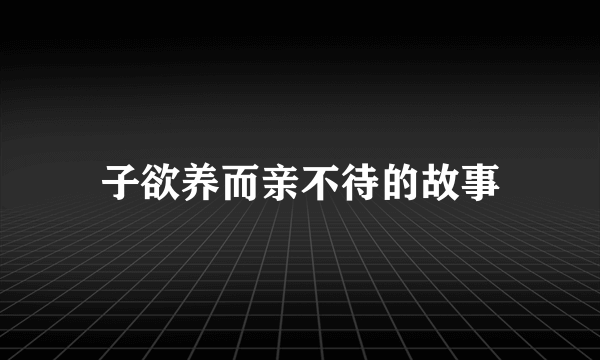 子欲养而亲不待的故事